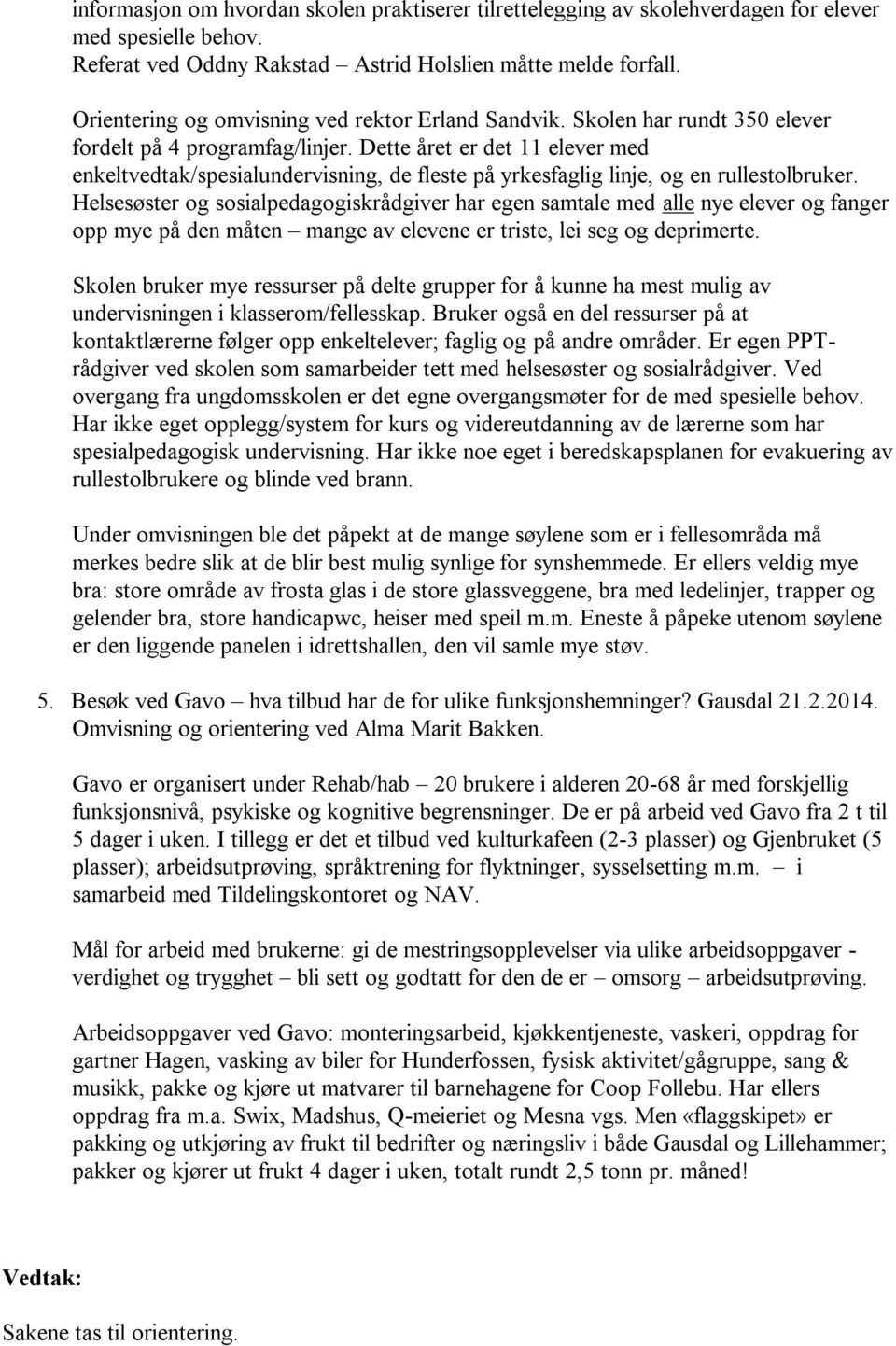 informasjon om hvordan skolen praktiserer tilrettelegging av skolehverdagen for elever med spesielle behov.
Referat ved Oddny Rakstad – Astrid Holslien måtte melde forfall.

Orientering og omvisning ved rektor Erland Sandvik. Skolen har rundt 350 elever fordelt på 4 programfag/linjer. Dette året er det 11 elever med enkeltvedtak/spesialundervisning, de fleste på yrkesfaglig linje, og en rullestolbruker. Helsesøster og sosialpedagogiskrådgiver har egen samtale med alle nye elever og fanger opp mye på den måten – mange av elevene er triste, lei seg og deprimerte.

Skolen bruker mye ressurser på delte grupper for å kunne ha mest mulig av undervisningen i klasserom/fellesskap. Bruker også en del ressurser på at kontaktlærerne følger opp enkeltelever; faglig og på andre områder. Er egen PPT-rådgiver ved skolen som samarbeider tett med helsesøster og sosialrådgiver. Ved overgang fra ungdomsskolen er det egne overgangsmøter for de med spesielle behov. Har ikke eget opplegg/system for kurs og videreutdanning av de lærerne som har spesialpedagogisk undervisning. Har ikke noe eget i beredskapsplanen for evakuering av rullestolbrukere og blinde ved brann.

Under omvisningen ble det påpekt at de mange søylene som er i fellesområda må merkes bedre slik at de blir best mulig synlige for synshemmede. Er ellers veldig mye bra: store område av frosta glas i de store glassveggene, bra med ledelinjer, trapper og gelender bra, store handicapwc, heiser med speil m.m. Eneste å påpeke utenom søylene er den liggende panelen i idrettshallen, den vil samle mye støv.

5. Besøk ved Gavo – hva tilbud har de for ulike funksjonshemninger? Gausdal 21.2.2014. Omvisning og orientering ved Alma Marit Bakken.

Gavo er organisert under Rehab/hab – 20 brukere i alderen 20-68 år med forskjellig funksjonsnivå, psykiske og kognitive begrensninger. De er på arbeid ved Gavo fra 2 t til 5 dager i uken. I tillegg er det et tilbud ved kulturkafeen (2-3 plasser) og Gjenbruket (5 plasser); arbeidsutprøving, språktrening for flyktninger, sysselsetting m.m. – i samarbeid med Tildelingskontoret og NAV.

Mål for arbeid med brukerne: gi de mestringsopplevelser via ulike arbeidsoppgaver - verdighet og trygghet – bli sett og godtatt for den de er – omsorg – arbeidsutprøving.

Arbeidsoppgaver ved Gavo: monteringsarbeid, kjøkkentjeneste, vaskeri, oppdrag for gartner Hagen, vasking av biler for Hunderfossen, fysisk aktivitet/gågruppe, sang & musikk, pakke og kjøre ut matvarer til barnehagene for Coop Follebu. Har ellers oppdrag fra m.a. Swix, Madshus, Q-meieriet og Mesna vgs. Men «flaggskipet» er pakking og utkjøring av frukt til bedrifter og næringsliv i både Gausdal og Lillehammer; pakker og kjører ut frukt 4 dager i uken, totalt rundt 2,5 tonn pr. måned!

Vedtak:

Sakene tas til orientering.